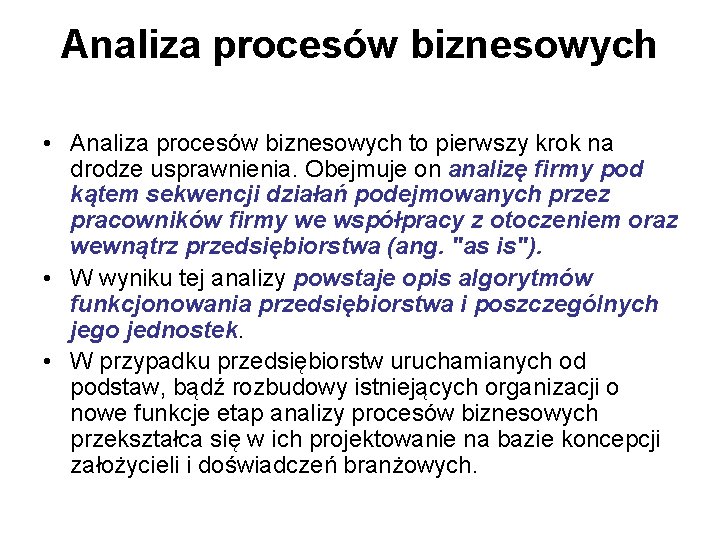 Analiza procesów biznesowych

• Analiza procesów biznesowych to pierwszy krok na drodze usprawnienia. Obejmuje on analizę firmy pod kątem sekwencji działań podejmowanych przez pracowników firmy we współpracy z otoczeniem oraz wewnątrz przedsiębiorstwa (ang. "as is").
• W wyniku tej analizy powstaje opis algorytmów funkcjonowania przedsiębiorstwa i poszczególnych jego jednostek.
• W przypadku przedsiębiorstw uruchamianych od podstaw, bądź rozbudowy istniejących organizacji o nowe funkcje etap analizy procesów biznesowych przekształca się w ich projektowanie na bazie koncepcji założycieli i doświadczeń branżowych.